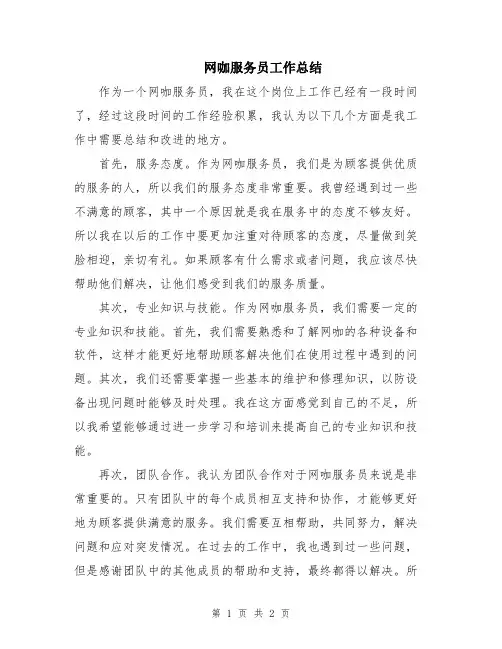 网咖服务员工作总结

作为一个网咖服务员，我在这个岗位上工作已经有一段时间了，经过这段时间的工作经验积累，我认为以下几个方面是我工作中需要总结和改进的地方。

首先，服务态度。作为网咖服务员，我们是为顾客提供优质的服务的人，所以我们的服务态度非常重要。我曾经遇到过一些不满意的顾客，其中一个原因就是我在服务中的态度不够友好。所以我在以后的工作中要更加注重对待顾客的态度，尽量做到笑脸相迎，亲切有礼。如果顾客有什么需求或者问题，我应该尽快帮助他们解决，让他们感受到我们的服务质量。

其次，专业知识与技能。作为网咖服务员，我们需要一定的专业知识和技能。首先，我们需要熟悉和了解网咖的各种设备和软件，这样才能更好地帮助顾客解决他们在使用过程中遇到的问题。其次，我们还需要掌握一些基本的维护和修理知识，以防设备出现问题时能够及时处理。我在这方面感觉到自己的不足，所以我希望能够通过进一步学习和培训来提高自己的专业知识和技能。

再次，团队合作。我认为团队合作对于网咖服务员来说是非常重要的。只有团队中的每个成员相互支持和协作，才能够更好地为顾客提供满意的服务。我们需要互相帮助，共同努力，解决问题和应对突发情况。在过去的工作中，我也遇到过一些问题，但是感谢团队中的其他成员的帮助和支持，最终都得以解决。所

第 1 页 共 2 页